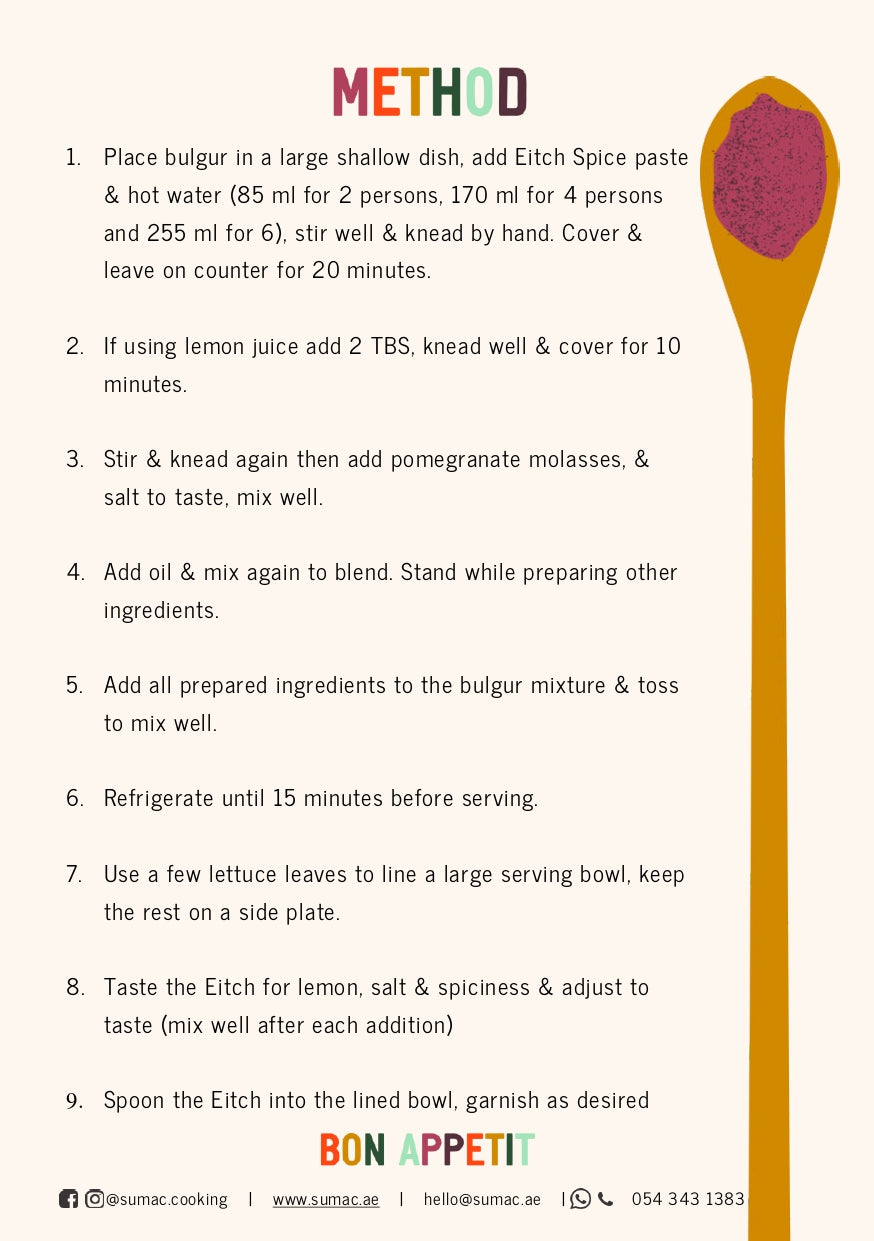 METHOD

1. Place bulgur in a large shallow dish, add Eitch Spice paste & hot water (85 ml for 2 persons, 170 ml for 4 persons and 255 ml for 6), stir well & knead by hand. Cover & leave on counter for 20 minutes.

2. If using lemon juice add 2 TBS, knead well & cover for 10 minutes.

3. Stir & knead again then add pomegranate molasses, & salt to taste, mix well.

4. Add oil & mix again to blend. Stand while preparing other ingredients.

5. Add all prepared ingredients to the bulgur mixture & toss to mix well.

6. Refrigerate until 15 minutes before serving.

7. Use a few lettuce leaves to line a large serving bowl, keep the rest on a side plate.

8. Taste the Eitch for lemon, salt & spiciness & adjust to taste (mix well after each addition)

9. Spoon the Eitch into the lined bowl, garnish as desired

BON APPETIT

@sumac.cooking | www.sumac.ae | hello@sumac.ae | 054 343 1383